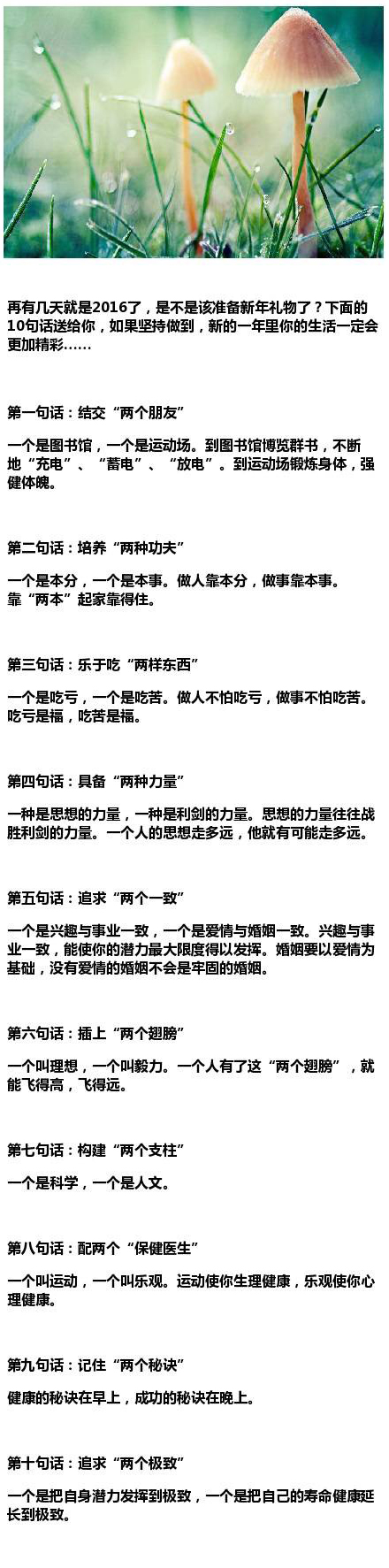 再有几天就是2016了，是不是该准备新年礼物了？下面的10句话送给你，如果坚持做到，新的一年里你的生活一定会更加精彩……

第一句话：结交“两个朋友”

一个是图书馆，一个是运动场。到图书馆博览群书，不断地“充电”、“蓄电”、“放电”。到运动场锻炼身体，强健体魄。

第二句话：培养“两种功夫”

一个是本分，一个是本事。做人靠本分，做事靠本事。靠“两本”起家靠得住。

第三句话：乐于吃“两样东西”

一个是吃亏，一个是吃苦。做人不怕吃亏，做事不怕吃苦。吃亏是福，吃苦是福。

第四句话：具备“两种力量”

一种是思想的力量，一种是利剑的力量。思想的力量往往战胜利剑的力量。一个人的思想走多远，他就有可能走多远。

第五句话：追求“两个一致”

一个是兴趣与事业一致，一个是爱情与婚姻一致。兴趣与事业一致，能使你的潜力最大限度得以发挥。婚姻要以爱情为基础，没有爱情的婚姻不会是牢固的婚姻。

第六句话：插上“两个翅膀”

一个叫理想，一个叫毅力。一个人有了这“两个翅膀”，就能飞得高，飞得远。

第七句话：构建“两个支柱”

一个是科学，一个是人文。

第八句话：配两个“保健医生”

一个叫运动，一个叫乐观。运动使你生理健康，乐观使你心理健康。

第九句话：记住“两个秘诀”

健康的秘诀在早上，成功的秘诀在晚上。

第十句话：追求“两个极致”

一个是把自身潜力发挥到极致，一个是把自己的寿命健康延长到极致。